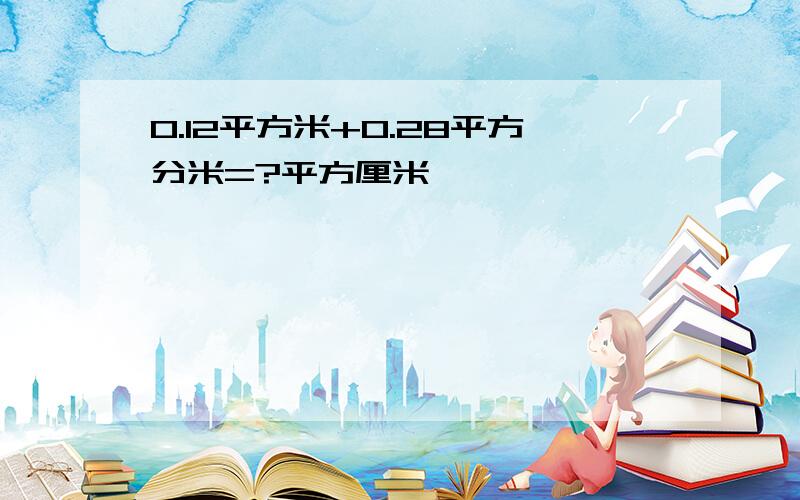 0.12平方米+0.28平方分米=?平方厘米